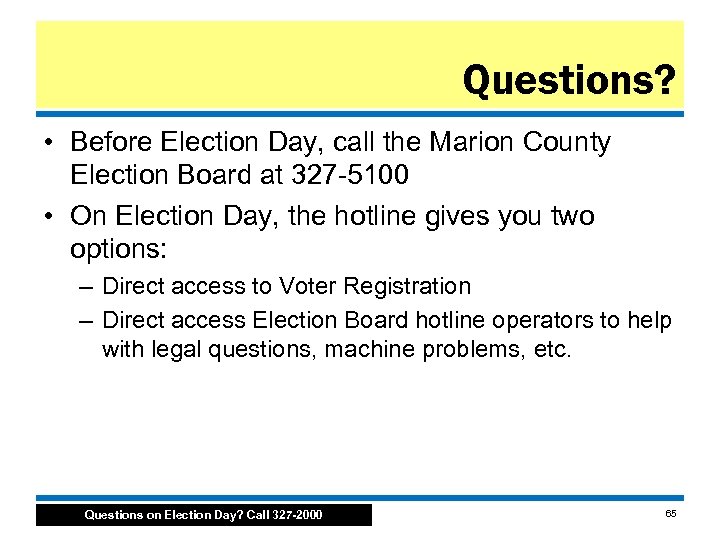 Questions?

• Before Election Day, call the Marion County Election Board at 327-5100

• On Election Day, the hotline gives you two options:

– Direct access to Voter Registration

– Direct access Election Board hotline operators to help with legal questions, machine problems, etc.

Questions on Election Day? Call 327-2000

65